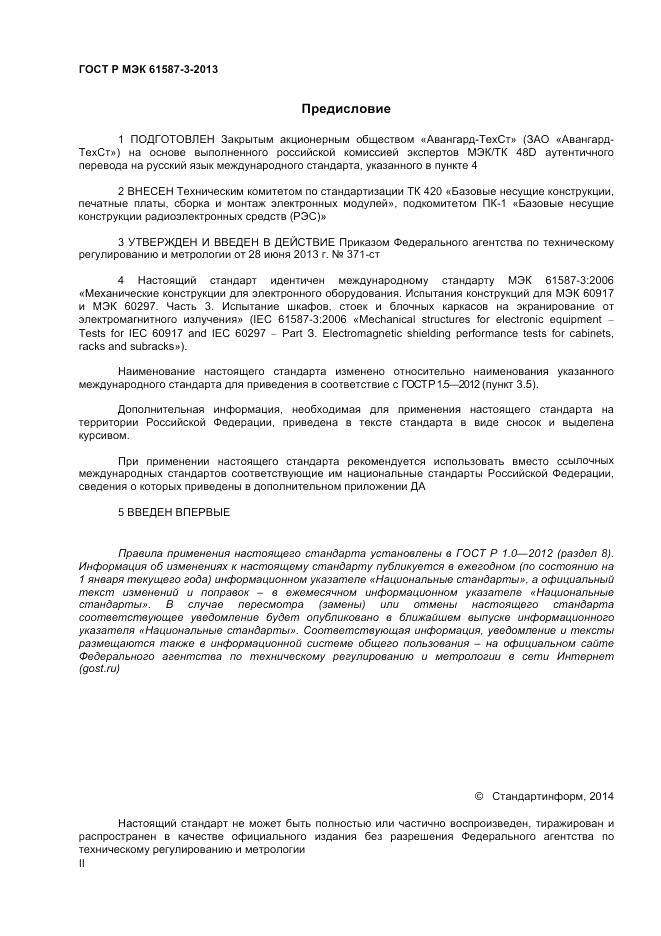 ГОСТ Р МЭК 61587-3-2013

Предисловие

1 ПОДГОТОВЛЕН Закрытым акционерным обществом «Авангард-ТехСт» (ЗАО «Авангард-ТехСт») на основе выполненного российской комиссией экспертов МЭК/ТК 48D аутентичного перевода на русский язык международного стандарта, указанного в пункте 4

2 ВНЕСЕН Техническим комитетом по стандартизации ТК 420 «Базовые несущие конструкции, печатные платы, сборка и монтаж электронных модулей», подкомитетом ПК-1 «Базовые несущие конструкции радиоэлектронных средств (РЭС)»

3 УТВЕРЖДЕН И ВВЕДЕН В ДЕЙСТВИЕ Приказом Федерального агентства по техническому регулированию и метрологии от 28 июня 2013 г. № 371-ст

4 Настоящий стандарт идентичен международному стандарту МЭК 61587-3:2006 «Механические конструкции для электронного оборудования. Испытания конструкций для МЭК 60917 и МЭК 60297. Часть 3. Испытание шкафов, стоек и блочных каркасов на экранирование от электромагнитного излучения» (IEC 61587-3:2006 «Mechanical structures for electronic equipment – Tests for IEC 60917 and IEC 60297 – Part 3. Electromagnetic shielding performance tests for cabinets, racks and subracks»).

Наименование настоящего стандарта изменено относительно наименования указанного международного стандарта для приведения в соответствие с ГОСТ Р 1.5—2012 (пункт 3.5).

Дополнительная информация, необходимая для применения настоящего стандарта на территории Российской Федерации, приведена в тексте стандарта в виде сносок и выделена курсивом.

При применении настоящего стандарта рекомендуется использовать вместо ссылочных международных стандартов соответствующие им национальные стандарты Российской Федерации, сведения о которых приведены в дополнительном приложении ДА

5 ВВЕДЕН ВПЕРВЫЕ

Правила применения настоящего стандарта установлены в ГОСТ Р 1.0—2012 (раздел 8). Информация об изменениях к настоящему стандарту публикуется в ежегодном (по состоянию на 1 января текущего года) информационном указателе «Национальные стандарты», а официальный текст изменений и поправок – в ежемесячном информационном указателе «Национальные стандарты». В случае пересмотра (замены) или отмены настоящего стандарта соответствующее уведомление будет опубликовано в ближайшем выпуске информационного указателя «Национальные стандарты». Соответствующая информация, уведомление и тексты размещаются также в информационной системе общего пользования – на официальном сайте Федерального агентства по техническому регулированию и метрологии в сети Интернет (gost.ru)

© Стандартинформ, 2014

Настоящий стандарт не может быть полностью или частично воспроизведен, тиражирован и распространен в качестве официального издания без разрешения Федерального агентства по техническому регулированию и метрологии

II